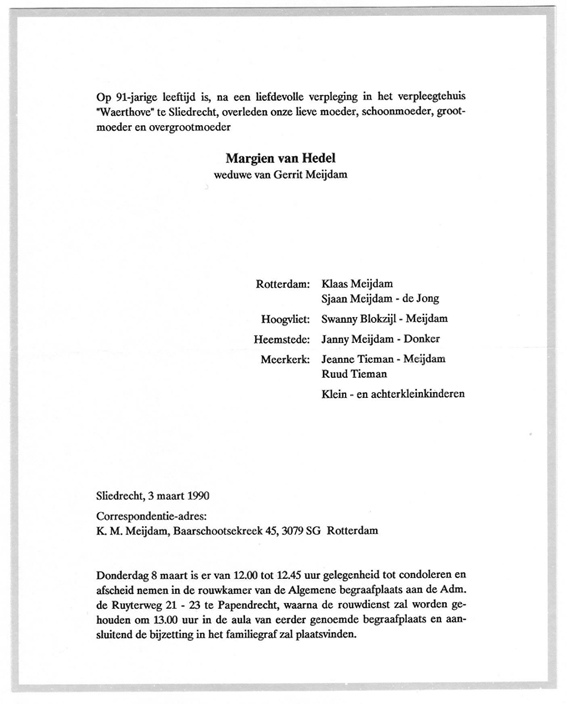 Op 91-jarige leeftijd is, na een liefdevolle verpleging in het verpleegtehuis "Waerthove" te Sliedrecht, overleden onze lieve moeder, schoonmoeder, grootmoeder en overgrootmoeder

Margien van Hedel
weduwe van Gerrit Meijdam

Rotterdam: Klaas Meijdam
Sjaan Meijdam - de Jong
Hoogvliet: Swanny Blokzijl - Meijdam
Heemstede: Janny Meijdam - Donker
Meerkerk: Jeanne Tieman - Meijdam
Ruud Tieman
Klein - en achterkleinkinderen

Sliedrecht, 3 maart 1990
Correspondentie-adres:
K. M. Meijdam, Baarschootsekreek 45, 3079 SG Rotterdam

Donderdag 8 maart is er van 12.00 tot 12.45 uur gelegenheid tot condoleren en afscheid nemen in de rouwkamer van de Algemene begraafplaats aan de Adm. de Ruyterweg 21 - 23 te Papendrecht, waarna de rouwdienst zal worden gehouden om 13.00 uur in de aula van eerder genoemde begraafplaats en aansluitend de bijzetting in het familiegraf zal plaatsvinden.